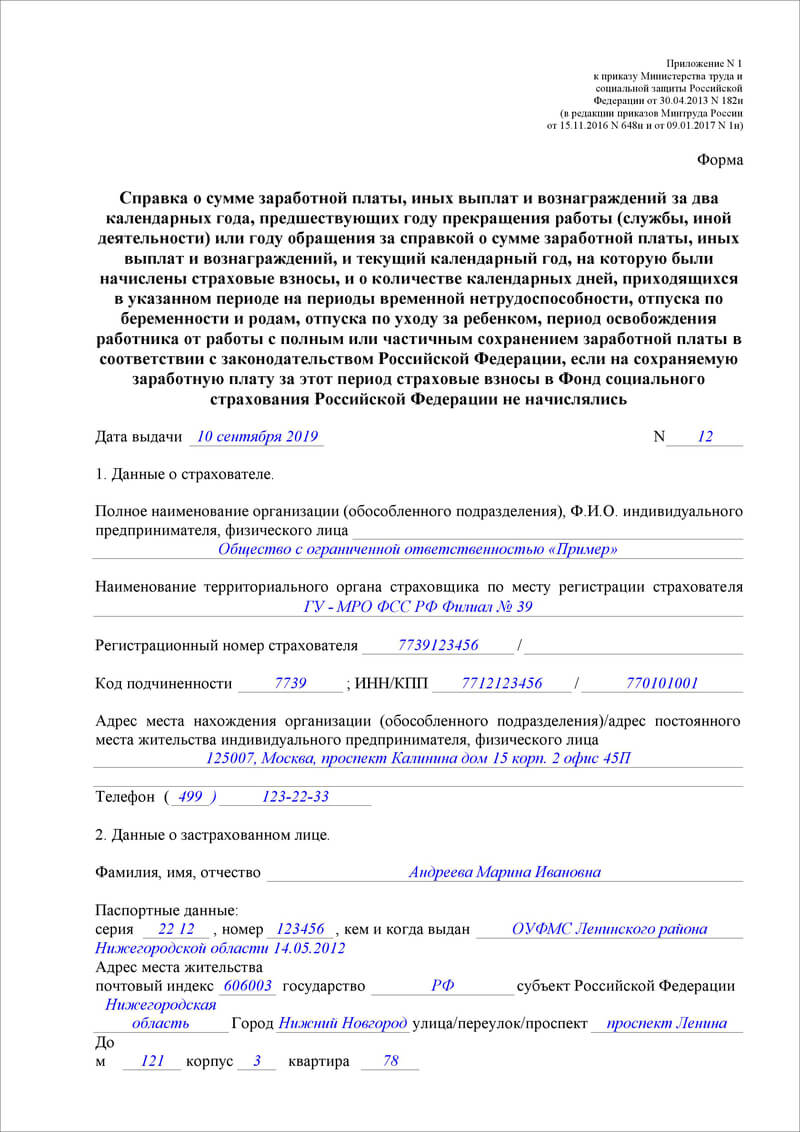 Приложение N 1
к приказу Министерства труда и
социальной защиты Российской
Федерации от 30.04.2013 N 182н
(в редакции приказов Минтруда России
от 15.11.2016 N 648н и от 09.01.2017 N 1н)

Форма

Справка о сумме заработной платы, иных выплат и вознаграждений за два календарных года, предшествующих году прекращения работы (службы, иной деятельности) или году обращения за справкой о сумме заработной платы, иных выплат и вознаграждений, и текущий календарный год, на которую были начислены страховые взносы, и о количестве календарных дней, приходящихся в указанном периоде на периоды временной нетрудоспособности, отпуска по беременности и родам, отпуска по уходу за ребенком, период освобождения работника от работы с полным или частичным сохранением заработной платы в соответствии с законодательством Российской Федерации, если на сохраняемую заработную плату за этот период страховые взносы в Фонд социального страхования Российской Федерации не начислялись

Дата выдачи 10 сентября 2019 N 12

1. Данные о страхователе.

Полное наименование организации (обособленного подразделения), Ф.И.О. индивидуального предпринимателя, физического лица
Общество с ограниченной ответственностью «Пример»

Наименование территориального органа страховщика по месту регистрации страхователя
ГУ - МРО ФСС РФ Филиал № 39

Регистрационный номер страхователя 7739123456 /

Код подчиненности 7739 ; ИНН/КПП 7712123456 / 770101001

Адрес места нахождения организации (обособленного подразделения)/адрес постоянного места жительства индивидуального предпринимателя, физического лица
125007, Москва, проспект Калинина дом 15 корп. 2 офис 45П

Телефон ( 499 ) 123-22-33

2. Данные о застрахованном лице.

Фамилия, имя, отчество Андреева Марина Ивановна

Паспортные данные:
серия 22 12 , номер 123456 , кем и когда выдан ОУФМС Ленинского района Нижегородской области 14.05.2012
Адрес места жительства
почтовый индекс 606003 государство РФ субъект Российской Федерации Нижегородская область Город Нижний Новгород улица/переулок/проспект проспект Ленина
Дом 121 корпус 3 квартира 78